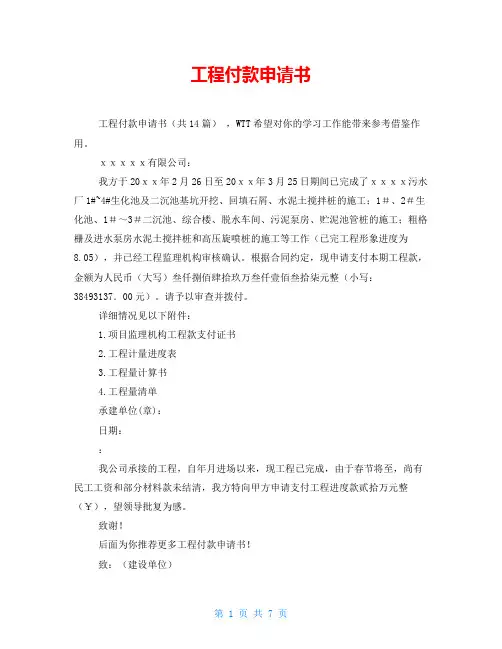 工程付款申请书

工程付款申请书（共14篇），WTT希望对你的学习工作能带来参考借鉴作用。

ｘｘｘｘｘ有限公司：

我方于20ｘｘ年2月26日至20ｘｘ年3月25日期间已完成了ｘｘｘｘ污水厂1#~4#生化池及二沉池基坑开挖、回填石屑、水泥土搅拌桩的施工；1＃、2＃生化池、1＃～3＃二沉池、综合楼、脱水车间、污泥泵房、贮泥池管桩的施工；粗格栅及进水泵房水泥土搅拌桩和高压旋喷桩的施工等工作（已完工程形象进度为8.05），并已经工程监理机构审核确认。根据合同约定，现申请支付本期工程款，金额为人民币（大写）叁仟捌佰肆拾玖万叁仟壹佰叁拾柒元整（小写：38493137.00元）。请予以审查并拨付。

详细情况见以下附件：

1.项目监理机构工程款支付证书

2.工程计量进度表

3.工程量计算书

4.工程量清单

承建单位(章)：

日期：

：

我公司承接的工程，自年月进场以来，现工程已完成，由于春节将至，尚有民工工资和部分材料款未结清，我方特向甲方申请支付工程进度款贰拾万元整（￥），望领导批复为感。

致谢！

后面为你推荐更多工程付款申请书！

致：（建设单位）

第 1 页 共 7 页